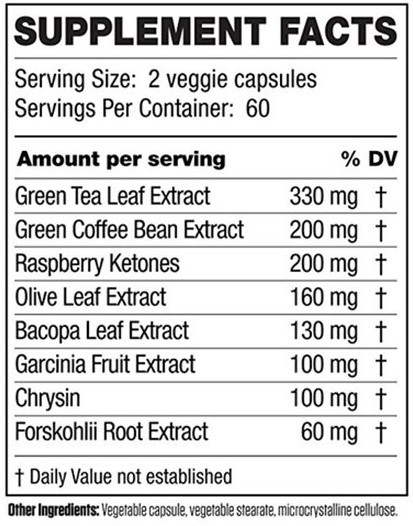 SUPPLEMENT FACTS

Serving Size: 2 veggie capsules
Servings Per Container: 60

| Amount per serving | | % DV |
|---|---|---|
| Green Tea Leaf Extract | 330 mg | † |
| Green Coffee Bean Extract | 200 mg | † |
| Raspberry Ketones | 200 mg | † |
| Olive Leaf Extract | 160 mg | † |
| Bacopa Leaf Extract | 130 mg | † |
| Garcinia Fruit Extract | 100 mg | † |
| Chrysin | 100 mg | † |
| Forskohlii Root Extract | 60 mg | † |

† Daily Value not established

Other Ingredients: Vegetable capsule, vegetable stearate, microcrystalline cellulose.